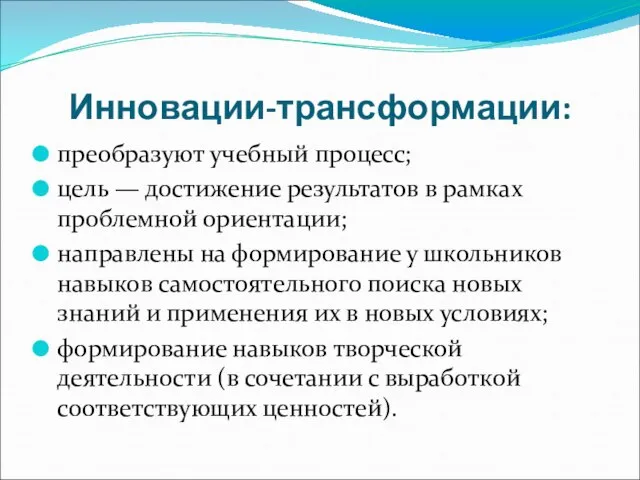 Инновации-трансформации:

преобразуют учебный процесс;

цель — достижение результатов в рамках проблемной ориентации;

направлены на формирование у школьников навыков самостоятельного поиска новых знаний и применения их в новых условиях;

формирование навыков творческой деятельности (в сочетании с выработкой соответствующих ценностей).